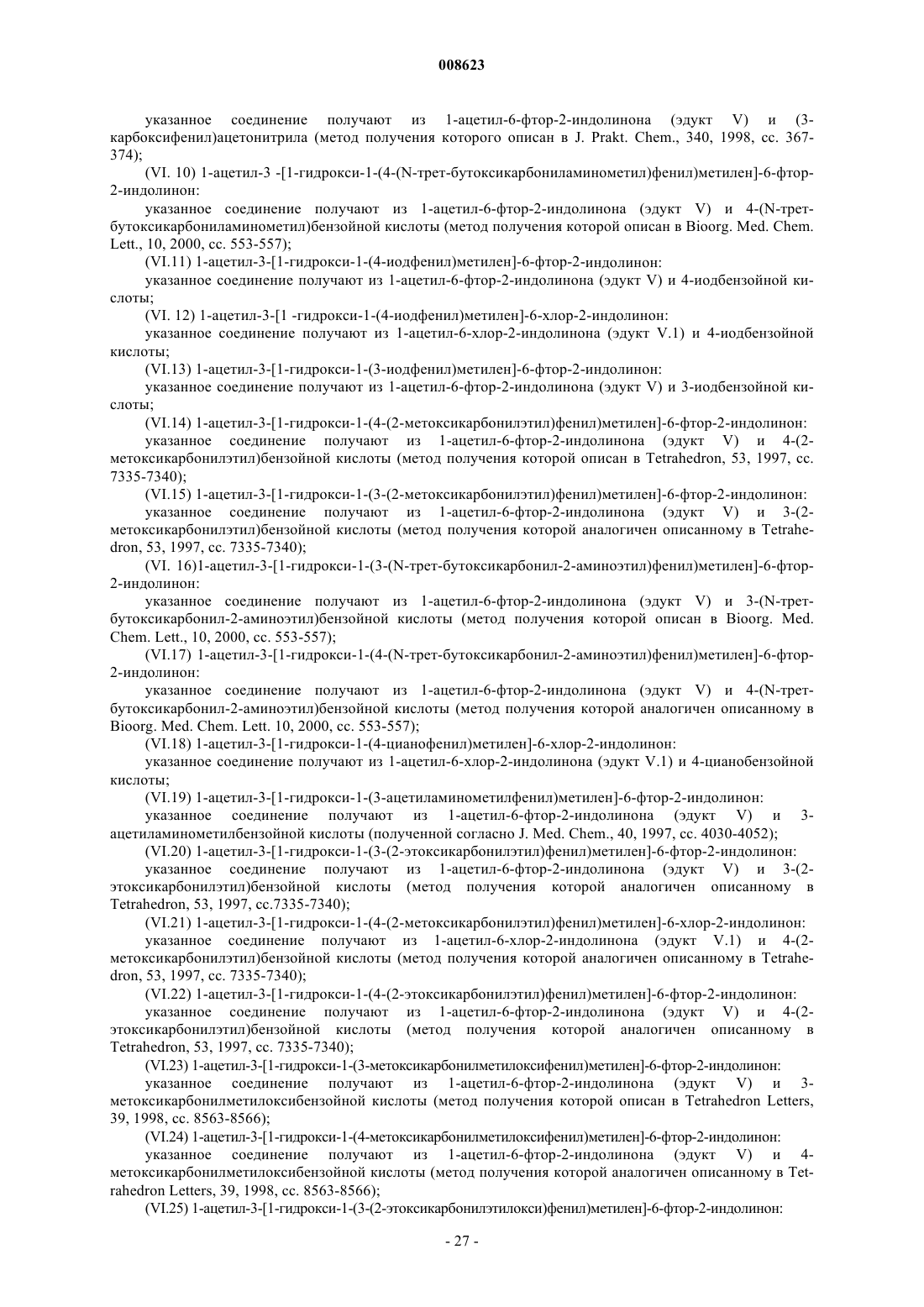 008623

указанное соединение получают из 1-ацетил-6-фтор-2-индолинона (эдукт V) и (3-карбоксифенил)ацетонитрила (метод получения которого описан в J. Prakt. Chem., 340, 1998, сс. 367-374);

(VI. 10) 1-ацетил-3 -[1-гидрокси-1-(4-(N-трет-бутоксикарбониламинометил)фенил)метилен]-6-фтор-2-индолинон:

указанное соединение получают из 1-ацетил-6-фтор-2-индолинона (эдукт V) и 4-(N-трет-бутоксикарбониламинометил)бензойной кислоты (метод получения которой описан в Bioorg. Med. Chem. Lett., 10, 2000, сс. 553-557);

(VI.11) 1-ацетил-3-[1-гидрокси-1-(4-иодфенил)метилен]-6-фтор-2-индолинон:

указанное соединение получают из 1-ацетил-6-фтор-2-индолинона (эдукт V) и 4-иодбензойной кислоты;

(VI. 12) 1-ацетил-3-[1 -гидрокси-1-(4-иодфенил)метилен]-6-хлор-2-индолинон:

указанное соединение получают из 1-ацетил-6-хлор-2-индолинона (эдукт V.1) и 4-иодбензойной кислоты;

(VI.13) 1-ацетил-3-[1-гидрокси-1-(3-иодфенил)метилен]-6-фтор-2-индолинон:

указанное соединение получают из 1-ацетил-6-фтор-2-индолинона (эдукт V) и 3-иодбензойной кислоты;

(VI.14) 1-ацетил-3-[1-гидрокси-1-(4-(2-метоксикарбонилэтил)фенил)метилен]-6-фтор-2-индолинон:

указанное соединение получают из 1-ацетил-6-фтор-2-индолинона (эдукт V) и 4-(2-метоксикарбонилэтил)бензойной кислоты (метод получения которой описан в Tetrahedron, 53, 1997, сс. 7335-7340);

(VI.15) 1-ацетил-3-[1-гидрокси-1-(3-(2-метоксикарбонилэтил)фенил)метилен]-6-фтор-2-индолинон:

указанное соединение получают из 1-ацетил-6-фтор-2-индолинона (эдукт V) и 3-(2-метоксикарбонилэтил)бензойной кислоты (метод получения которой аналогичен описанному в Tetrahedron, 53, 1997, сс. 7335-7340);

(VI. 16)1-ацетил-3-[1-гидрокси-1-(3-(N-трет-бутоксикарбонил-2-аминоэтил)фенил)метилен]-6-фтор-2-индолинон:

указанное соединение получают из 1-ацетил-6-фтор-2-индолинона (эдукт V) и 3-(N-трет-бутоксикарбонил-2-аминоэтил)бензойной кислоты (метод получения которой описан в Bioorg. Med. Chem. Lett., 10, 2000, сс. 553-557);

(VI.17) 1-ацетил-3-[1-гидрокси-1-(4-(N-трет-бутоксикарбонил-2-аминоэтил)фенил)метилен]-6-фтор-2-индолинон:

указанное соединение получают из 1-ацетил-6-фтор-2-индолинона (эдукт V) и 4-(N-трет-бутоксикарбонил-2-аминоэтил)бензойной кислоты (метод получения которой аналогичен описанному в Bioorg. Med. Chem. Lett. 10, 2000, сс. 553-557);

(VI.18) 1-ацетил-3-[1-гидрокси-1-(4-цианофенил)метилен]-6-хлор-2-индолинон:

указанное соединение получают из 1-ацетил-6-хлор-2-индолинона (эдукт V.1) и 4-цианобензойной кислоты;

(VI.19) 1-ацетил-3-[1-гидрокси-1-(3-ацетиламинометилфенил)метилен]-6-фтор-2-индолинон:

указанное соединение получают из 1-ацетил-6-фтор-2-индолинона (эдукт V) и 3-ацетиламинометилбензойной кислоты (полученной согласно J. Med. Chem., 40, 1997, сс. 4030-4052);

(VI.20) 1-ацетил-3-[1-гидрокси-1-(3-(2-этоксикарбонилэтил)фенил)метилен]-6-фтор-2-индолинон:

указанное соединение получают из 1-ацетил-6-фтор-2-индолинона (эдукт V) и 3-(2-этоксикарбонилэтил)бензойной кислоты (метод получения которой аналогичен описанному в Tetrahedron, 53, 1997, сс.7335-7340);

(VI.21) 1-ацетил-3-[1-гидрокси-1-(4-(2-метоксикарбонилэтил)фенил)метилен]-6-хлор-2-индолинон:

указанное соединение получают из 1-ацетил-6-хлор-2-индолинона (эдукт V.1) и 4-(2-метоксикарбонилэтил)бензойной кислоты (метод получения которой аналогичен описанному в Tetrahedron, 53, 1997, сс. 7335-7340);

(VI.22) 1-ацетил-3-[1-гидрокси-1-(4-(2-этоксикарбонилэтил)фенил)метилен]-6-фтор-2-индолинон:

указанное соединение получают из 1-ацетил-6-фтор-2-индолинона (эдукт V) и 4-(2-этоксикарбонилэтил)бензойной кислоты (метод получения которой аналогичен описанному в Tetrahedron, 53, 1997, сс. 7335-7340);

(VI.23) 1-ацетил-3-[1-гидрокси-1-(3-метоксикарбонилметилоксифенил)метилен]-6-фтор-2-индолинон:

указанное соединение получают из 1-ацетил-6-фтор-2-индолинона (эдукт V) и 3-метоксикарбонилметилоксибензойной кислоты (метод получения которой описан в Tetrahedron Letters, 39, 1998, сс. 8563-8566);

(VI.24) 1-ацетил-3-[1-гидрокси-1-(4-метоксикарбонилметилоксифенил)метилен]-6-фтор-2-индолинон:

указанное соединение получают из 1-ацетил-6-фтор-2-индолинона (эдукт V) и 4-метоксикарбонилметилоксибензойной кислоты (метод получения которой аналогичен описанному в Tetrahedron Letters, 39, 1998, сс. 8563-8566);

(VI.25) 1-ацетил-3-[1-гидрокси-1-(3-(2-этоксикарбонилэтилокси)фенил)метилен]-6-фтор-2-индолинон:

- 27 -